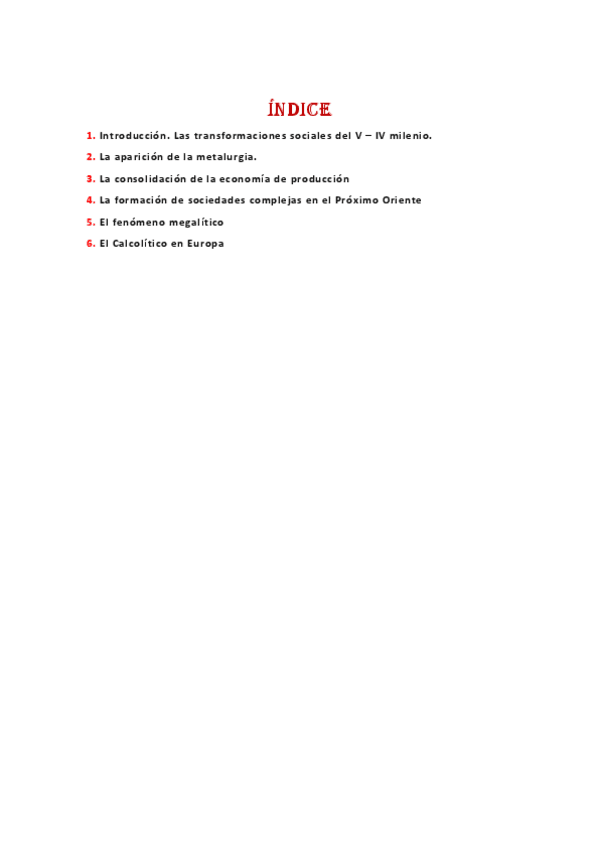 ÍNDICE

1. Introducción. Las transformaciones sociales del V – IV milenio.

2. La aparición de la metalurgia.

3. La consolidación de la economía de producción

4. La formación de sociedades complejas en el Próximo Oriente

5. El fenómeno megalítico

6. El Calcolítico en Europa